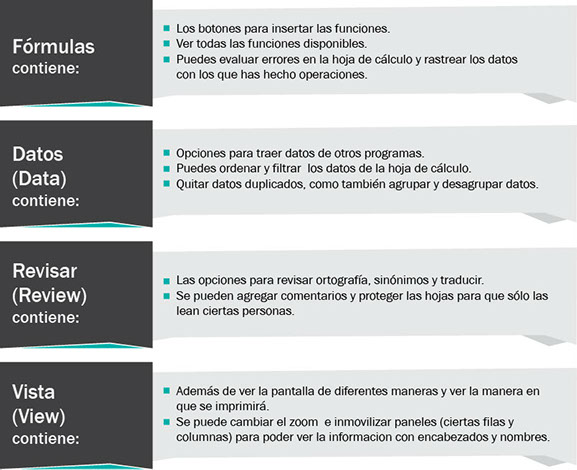 Fórmulas
contiene:

- Los botones para insertar las funciones.
- Ver todas las funciones disponibles.
- Puedes evaluar errores en la hoja de cálculo y rastrear los datos con los que has hecho operaciones.

Datos
(Data)
contiene:

- Opciones para traer datos de otros programas.
- Puedes ordenar y filtrar los datos de la hoja de cálculo.
- Quitar datos duplicados, como también agrupar y desagrupar datos.

Revisar
(Review)
contiene:

- Las opciones para revisar ortografía, sinónimos y traducir.
- Se pueden agregar comentarios y proteger las hojas para que sólo las lean ciertas personas.

Vista
(View)
contiene:

- Además de ver la pantalla de diferentes maneras y ver la manera en que se imprimirá.
- Se puede cambiar el zoom e inmovilizar paneles (ciertas filas y columnas) para poder ver la informacion con encabezados y nombres.